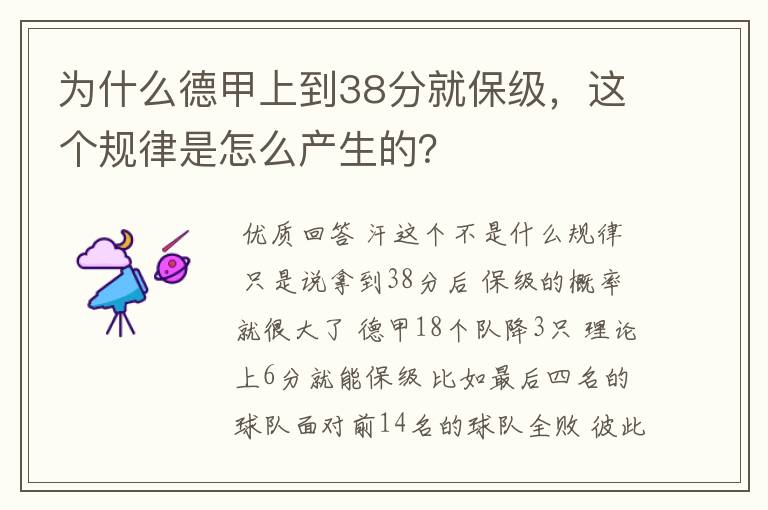 为什么德甲上到38分就保级，这个规律是怎么产生的?

优质回答 汗这个不是什么规律 只是说拿到38分后 保级的概率就很大了 德甲18个队降3只 理论上6分就能保级 比如最后四名的球队面对前14名的球队全败 彼此